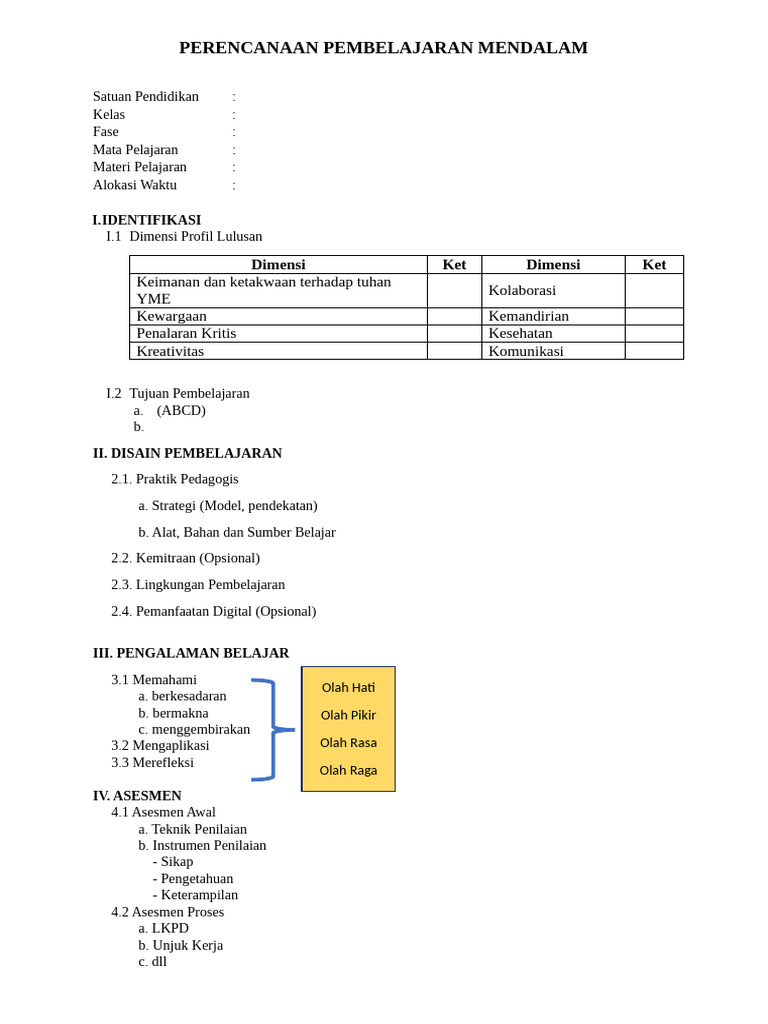 PERENCANAAN PEMBELAJARAN MENDALAM

Satuan Pendidikan :
Kelas :
Fase :
Mata Pelajaran :
Materi Pelajaran :
Alokasi Waktu :

I.IDENTIFIKASI
I.1 Dimensi Profil Lulusan

| Dimensi | Ket | Dimensi | Ket |
|---|---|---|---|
| Keimanan dan ketakwaan terhadap tuhan YME | | Kolaborasi | |
| Kewargaan | | Kemandirian | |
| Penalaran Kritis | | Kesehatan | |
| Kreativitas | | Komunikasi | |

I.2 Tujuan Pembelajaran
a. (ABCD)
b.

II. DISAIN PEMBELAJARAN
2.1. Praktik Pedagogis
a. Strategi (Model, pendekatan)
b. Alat, Bahan dan Sumber Belajar
2.2. Kemitraan (Opsional)
2.3. Lingkungan Pembelajaran
2.4. Pemanfaatan Digital (Opsional)

III. PENGALAMAN BELAJAR
3.1 Memahami
a. berkesadaran
b. bermakna
c. menggembirakan
3.2 Mengaplikasi
3.3 Merefleksi

Olah Hati
Olah Pikir
Olah Rasa
Olah Raga

IV. ASESMEN
4.1 Asesmen Awal
a. Teknik Penilaian
b. Instrumen Penilaian
- Sikap
- Pengetahuan
- Keterampilan
4.2 Asesmen Proses
a. LKPD
b. Unjuk Kerja
c. dll